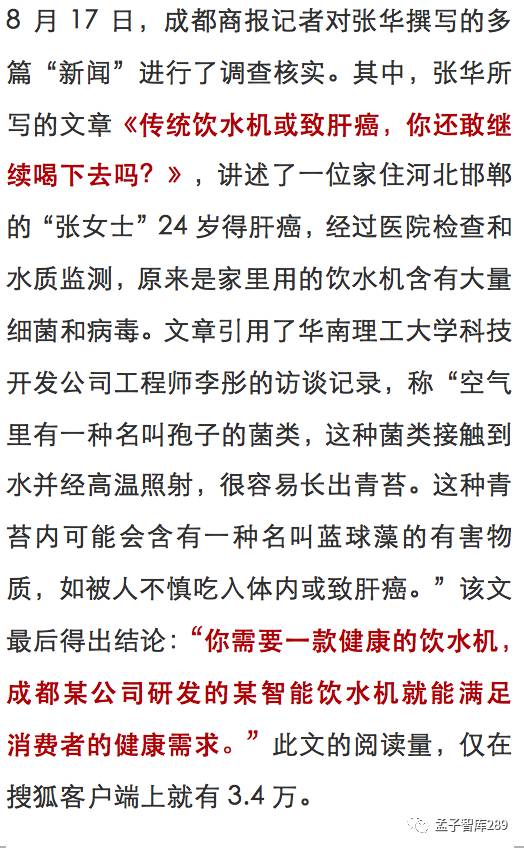 8 月 17 日，成都商报记者对张华撰写的多篇“新闻”进行了调查核实。其中，张华所写的文章《传统饮水机或致肝癌，你还敢继续喝下去吗？》，讲述了一位家住河北邯郸的“张女士”24 岁得肝癌，经过医院检查和水质监测，原来是家里用的饮水机含有大量细菌和病毒。文章引用了华南理工大学科技开发公司工程师李彤的访谈记录，称“空气里有一种名叫孢子的菌类，这种菌类接触到水并经高温照射，很容易长出青苔。这种青苔内可能会含有一种名叫蓝球藻的有害物质，如被人不慎吃入体内或致肝癌。”该文最后得出结论：“你需要一款健康的饮水机，成都某公司研发的某智能饮水机就能满足消费者的健康需求。”此文的阅读量，仅在搜狐客户端上就有 3.4 万。

孟子智库289